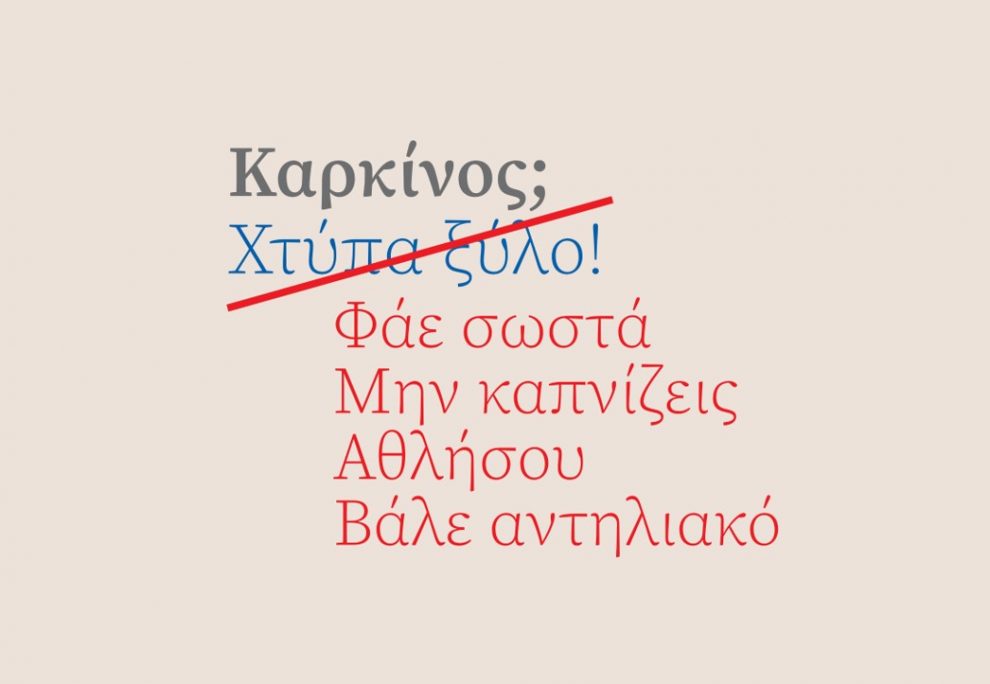 Καρκίνος;
Χτύπα ξύλο!
Φάε σωστά
Μην καπνίζεις
Αθλήσου
Βάλε αντηλιακό